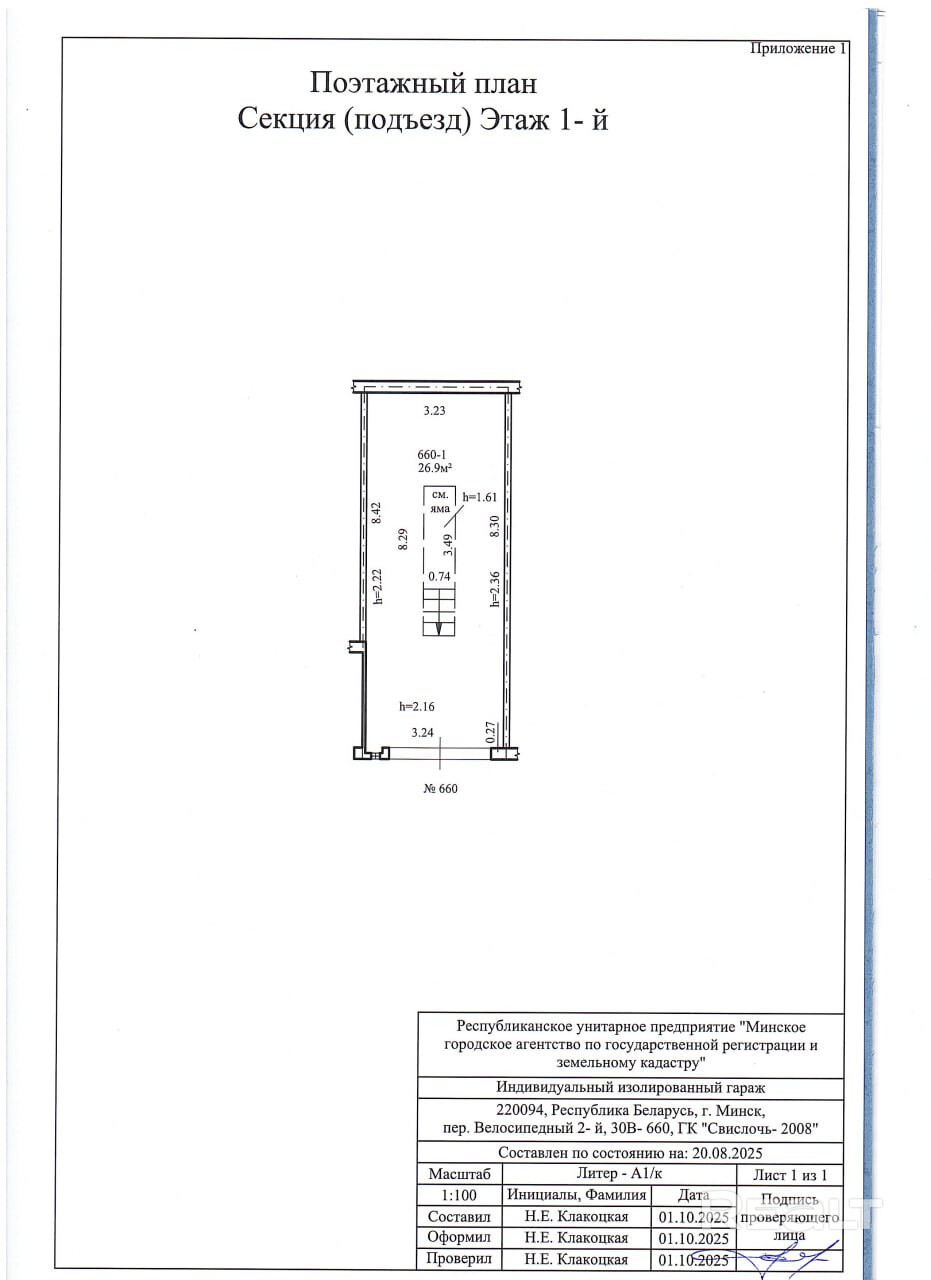 Приложение 1

Поэтажный план
Секция (подъезд) Этаж 1- й

3.23

660-1
26.9м²

см.
яма

h=1.61

8.42

8.29

3.49

8.30

0.74

h=2.22

h=2.36

h=2.16

3.24

0.27

№ 660

Республиканское унитарное предприятие "Минское городское агентство по государственной регистрации и земельному кадастру"

Индивидуальный изолированный гараж

220094, Республика Беларусь, г. Минск,
пер. Велосипедный 2- й, 30В- 660, ГК "Свислочь- 2008"

Составлен по состоянию на: 20.08.2025

| Масштаб | Литер - А1/к | | Лист 1 из 1 |
|---|---|---|---|
| 1:100 | Инициалы, Фамилия | Дата | Подпись проверяющего лица |
| Составил | Н.Е. Клакоцкая | 01.10.2025 | |
| Оформил | Н.Е. Клакоцкая | 01.10.2025 | |
| Проверил | Н.Е. Клакоцкая | 01.10.2025 | |